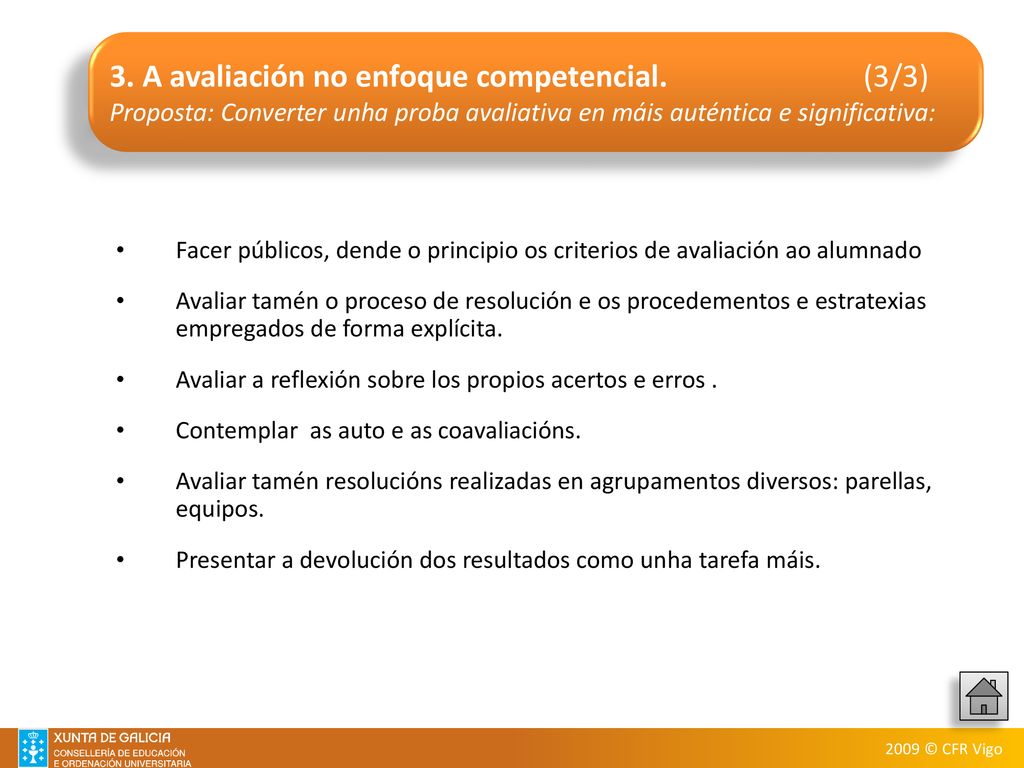 3. A avaliación no enfoque competencial. (3/3)
Proposta: Converter unha proba avaliativa en máis auténtica e significativa:

• Facer públicos, dende o principio os criterios de avaliación ao alumnado
• Avaliar tamén o proceso de resolución e os procedementos e estratexias empregados de forma explícita.
• Avaliar a reflexión sobre los propios acertos e erros .
• Contemplar as auto e as coavaliacións.
• Avaliar tamén resolucións realizadas en agrupamentos diversos: parellas, equipos.
• Presentar a devolución dos resultados como unha tarefa máis.

XUNTA DE GALICIA
CONSELLERÍA DE EDUCACIÓN E ORDENACIÓN UNIVERSITARIA

2009 © CFR Vigo